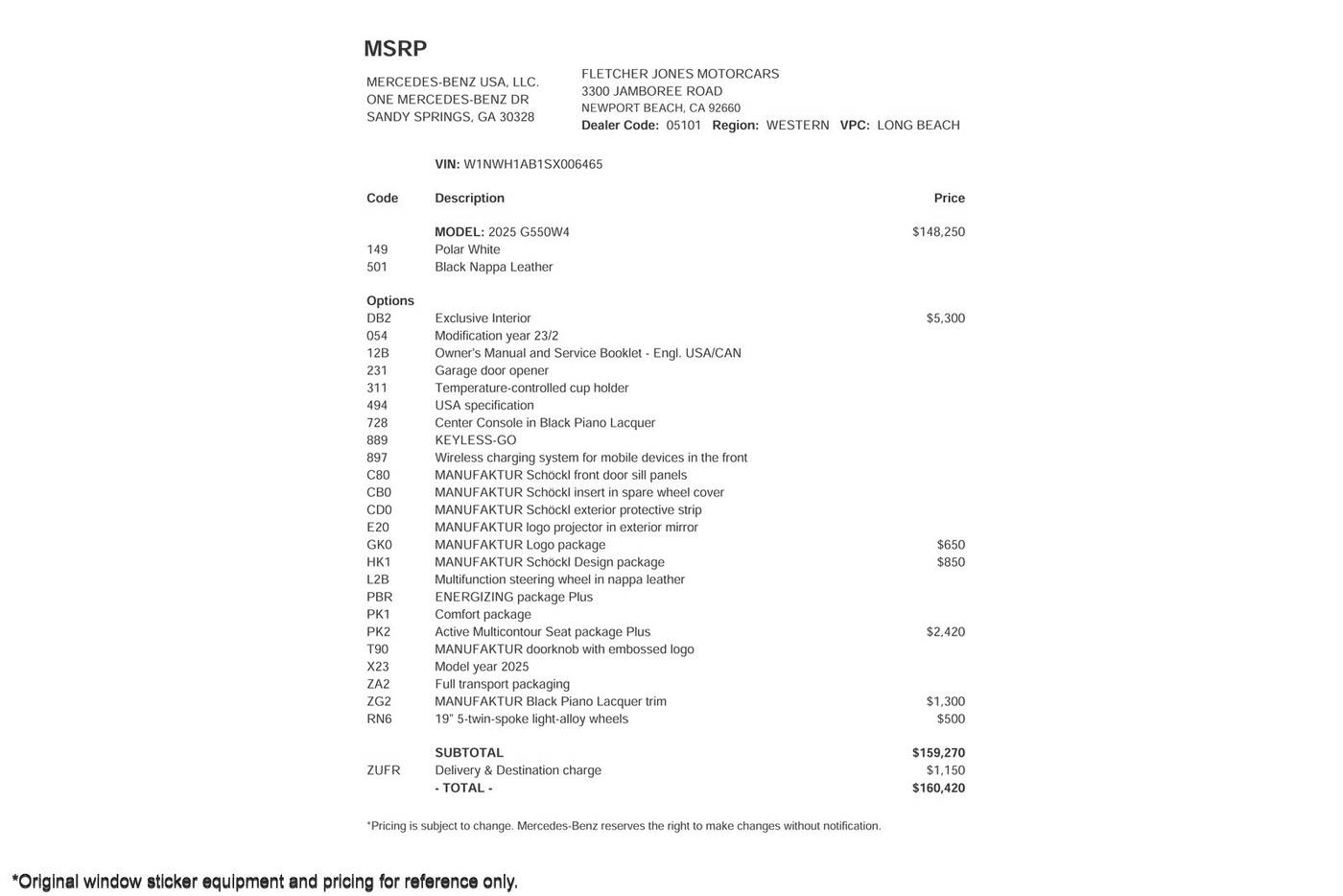 MSRP

MERCEDES-BENZ USA, LLC.
ONE MERCEDES-BENZ DR
SANDY SPRINGS, GA 30328

FLETCHER JONES MOTORCARS
3300 JAMBOREE ROAD
NEWPORT BEACH, CA 92660
Dealer Code: 05101 Region: WESTERN VPC: LONG BEACH

VIN: W1NWH1AB1SX006465

| Code | Description | Price |
|---|---|---|
| | MODEL: 2025 G550W4 | $148,250 |
| 149 | Polar White | |
| 501 | Black Nappa Leather | |
| Options | | |
| DB2 | Exclusive Interior | $5,300 |
| 054 | Modification year 23/2 | |
| 12B | Owner's Manual and Service Booklet - Engl. USA/CAN | |
| 231 | Garage door opener | |
| 311 | Temperature-controlled cup holder | |
| 494 | USA specification | |
| 728 | Center Console in Black Piano Lacquer | |
| 889 | KEYLESS-GO | |
| 897 | Wireless charging system for mobile devices in the front | |
| C80 | MANUFAKTUR Schöckl front door sill panels | |
| CB0 | MANUFAKTUR Schöckl insert in spare wheel cover | |
| CD0 | MANUFAKTUR Schöckl exterior protective strip | |
| E20 | MANUFAKTUR logo projector in exterior mirror | |
| GK0 | MANUFAKTUR Logo package | $650 |
| HK1 | MANUFAKTUR Schöckl Design package | $850 |
| L2B | Multifunction steering wheel in nappa leather | |
| PBR | ENERGIZING package Plus | |
| PK1 | Comfort package | |
| PK2 | Active Multicontour Seat package Plus | $2,420 |
| T90 | MANUFAKTUR doorknob with embossed logo | |
| X23 | Model year 2025 | |
| ZA2 | Full transport packaging | |
| ZG2 | MANUFAKTUR Black Piano Lacquer trim | $1,300 |
| RN6 | 19" 5-twin-spoke light-alloy wheels | $500 |
| | SUBTOTAL | $159,270 |
| ZUFR | Delivery & Destination charge | $1,150 |
| | - TOTAL - | $160,420 |

*Pricing is subject to change. Mercedes-Benz reserves the right to make changes without notification.

*Original window sticker equipment and pricing for reference only.